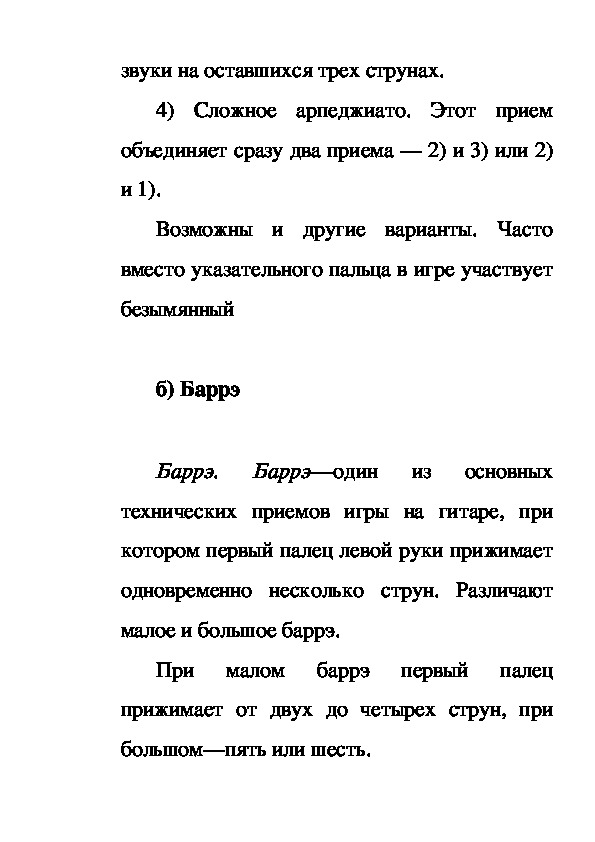 звуки на оставшихся трех струнах.

4) Сложное арпеджиато. Этот прием объединяет сразу два приема — 2) и 3) или 2) и 1).

Возможны и другие варианты. Часто вместо указательного пальца в игре участвует безымянный

б) Баррэ

Баррэ. Баррэ—один из основных технических приемов игры на гитаре, при котором первый палец левой руки прижимает одновременно несколько струн. Различают малое и большое баррэ.

При малом баррэ первый палец прижимает от двух до четырех струн, при большом—пять или шесть.